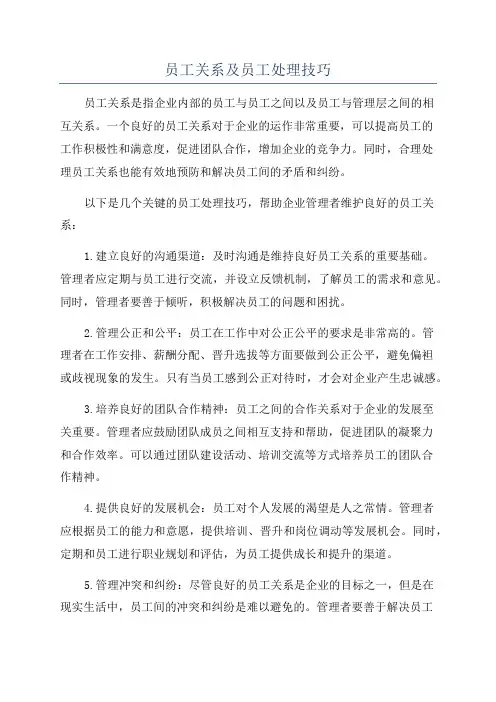 员工关系及员工处理技巧

员工关系是指企业内部的员工与员工之间以及员工与管理层之间的相互关系。一个良好的员工关系对于企业的运作非常重要，可以提高员工的工作积极性和满意度，促进团队合作，增加企业的竞争力。同时，合理处理员工关系也能有效地预防和解决员工间的矛盾和纠纷。

以下是几个关键的员工处理技巧，帮助企业管理者维护良好的员工关系：

1.建立良好的沟通渠道：及时沟通是维持良好员工关系的重要基础。管理者应定期与员工进行交流，并设立反馈机制，了解员工的需求和意见。同时，管理者要善于倾听，积极解决员工的问题和困扰。

2.管理公正和公平：员工在工作中对公正公平的要求是非常高的。管理者在工作安排、薪酬分配、晋升选拔等方面要做到公正公平，避免偏袒或歧视现象的发生。只有当员工感到公正对待时，才会对企业产生忠诚感。

3.培养良好的团队合作精神：员工之间的合作关系对于企业的发展至关重要。管理者应鼓励团队成员之间相互支持和帮助，促进团队的凝聚力和合作效率。可以通过团队建设活动、培训交流等方式培养员工的团队合作精神。

4.提供良好的发展机会：员工对个人发展的渴望是人之常情。管理者应根据员工的能力和意愿，提供培训、晋升和岗位调动等发展机会。同时，定期和员工进行职业规划和评估，为员工提供成长和提升的渠道。

5.管理冲突和纠纷：尽管良好的员工关系是企业的目标之一，但是在现实生活中，员工间的冲突和纠纷是难以避免的。管理者要善于解决员工